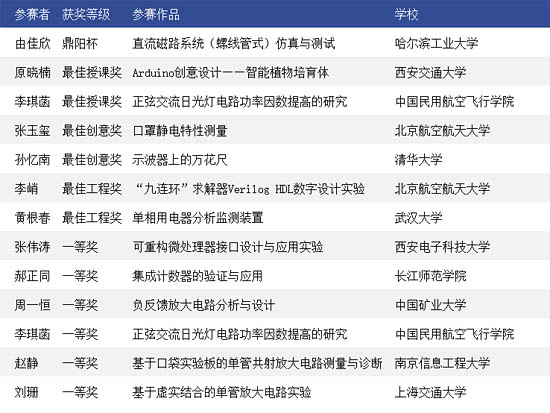 | 参赛者 | 获奖等级 | 参赛作品 | 学校 |
|---|---|---|---|
| 由佳欣 | 鼎阳杯 | 直流磁路系统（螺线管式）仿真与测试 | 哈尔滨工业大学 |
| 原晓楠 | 最佳授课奖 | Arduino创意设计——智能植物培育体 | 西安交通大学 |
| 李琪菡 | 最佳授课奖 | 正弦交流日光灯电路功率因数提高的研究 | 中国民用航空飞行学院 |
| 张玉玺 | 最佳创意奖 | 口罩静电特性测量 | 北京航空航天大学 |
| 孙忆南 | 最佳创意奖 | 示波器上的万花尺 | 清华大学 |
| 李峭 | 最佳工程奖 | “九连环”求解器Verilog HDL数字设计实验 | 北京航空航天大学 |
| 黄根春 | 最佳工程奖 | 单相用电器分析监测装置 | 武汉大学 |
| 张伟涛 | 一等奖 | 可重构微处理器接口设计与应用实验 | 西安电子科技大学 |
| 郝正同 | 一等奖 | 集成计数器的验证与应用 | 长江师范学院 |
| 周一恒 | 一等奖 | 负反馈放大电路分析与设计 | 中国矿业大学 |
| 李琪菡 | 一等奖 | 正弦交流日光灯电路功率因数提高的研究 | 中国民用航空飞行学院 |
| 赵静 | 一等奖 | 基于口袋实验板的单管共射放大电路测量与诊断 | 南京信息工程大学 |
| 刘珊 | 一等奖 | 基于虚实结合的单管放大电路实验 | 上海交通大学 |